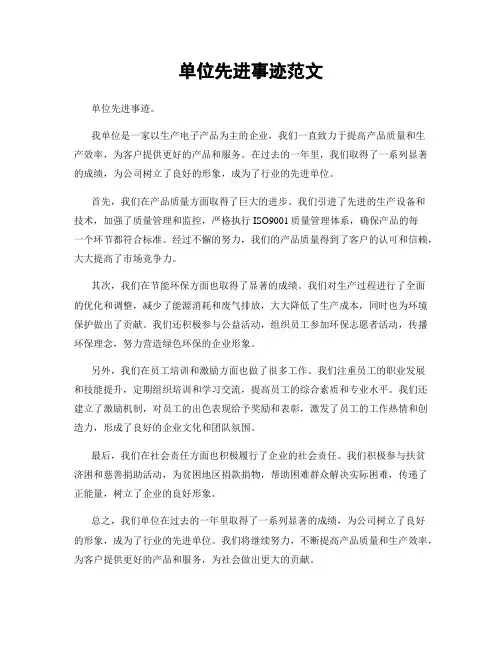 单位先进事迹范文

单位先进事迹。

我单位是一家以生产电子产品为主的企业，我们一直致力于提高产品质量和生产效率，为客户提供更好的产品和服务。在过去的一年里，我们取得了一系列显著的成绩，为公司树立了良好的形象，成为了行业的先进单位。

首先，我们在产品质量方面取得了巨大的进步。我们引进了先进的生产设备和技术，加强了质量管理和监控，严格执行ISO9001质量管理体系，确保产品的每一个环节都符合标准。经过不懈的努力，我们的产品质量得到了客户的认可和信赖，大大提高了市场竞争力。

其次，我们在节能环保方面也取得了显著的成绩。我们对生产过程进行了全面的优化和调整，减少了能源消耗和废气排放，大大降低了生产成本，同时也为环境保护做出了贡献。我们还积极参与公益活动，组织员工参加环保志愿者活动，传播环保理念，努力营造绿色环保的企业形象。

另外，我们在员工培训和激励方面也做了很多工作。我们注重员工的职业发展和技能提升，定期组织培训和学习交流，提高员工的综合素质和专业水平。我们还建立了激励机制，对员工的出色表现给予奖励和表彰，激发了员工的工作热情和创造力，形成了良好的企业文化和团队氛围。

最后，我们在社会责任方面也积极履行了企业的社会责任。我们积极参与扶贫济困和慈善捐助活动，为贫困地区捐款捐物，帮助困难群众解决实际困难，传递了正能量，树立了企业的良好形象。

总之，我们单位在过去的一年里取得了一系列显著的成绩，为公司树立了良好的形象，成为了行业的先进单位。我们将继续努力，不断提高产品质量和生产效率，为客户提供更好的产品和服务，为社会做出更大的贡献。